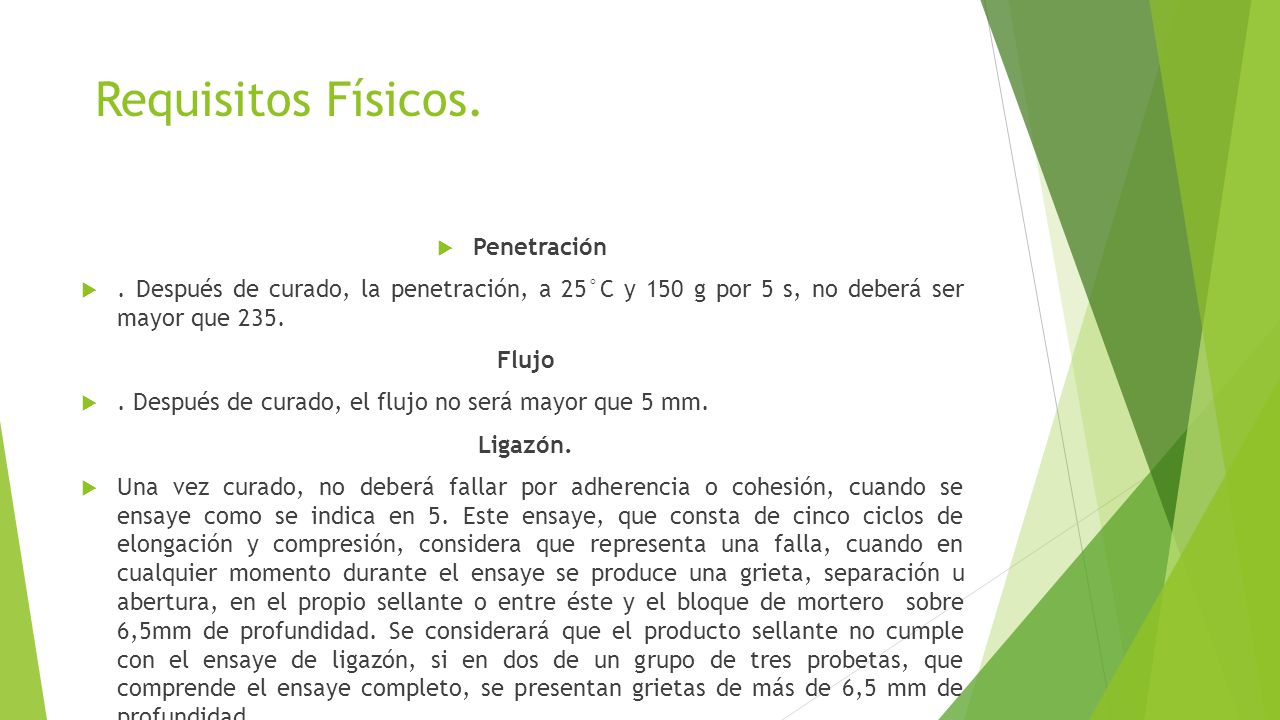 Requisitos Físicos.

Penetración

. Después de curado, la penetración, a 25°C y 150 g por 5 s, no deberá ser mayor que 235.

Flujo

. Después de curado, el flujo no será mayor que 5 mm.

Ligazón.

Una vez curado, no deberá fallar por adherencia o cohesión, cuando se ensaye como se indica en 5. Este ensaye, que consta de cinco ciclos de elongación y compresión, considera que representa una falla, cuando en cualquier momento durante el ensaye se produce una grieta, separación u abertura, en el propio sellante o entre éste y el bloque de mortero sobre 6,5mm de profundidad. Se considerará que el producto sellante no cumple con el ensaye de ligazón, si en dos de un grupo de tres probetas, que comprende el ensaye completo, se presentan grietas de más de 6,5 mm de profundidad.